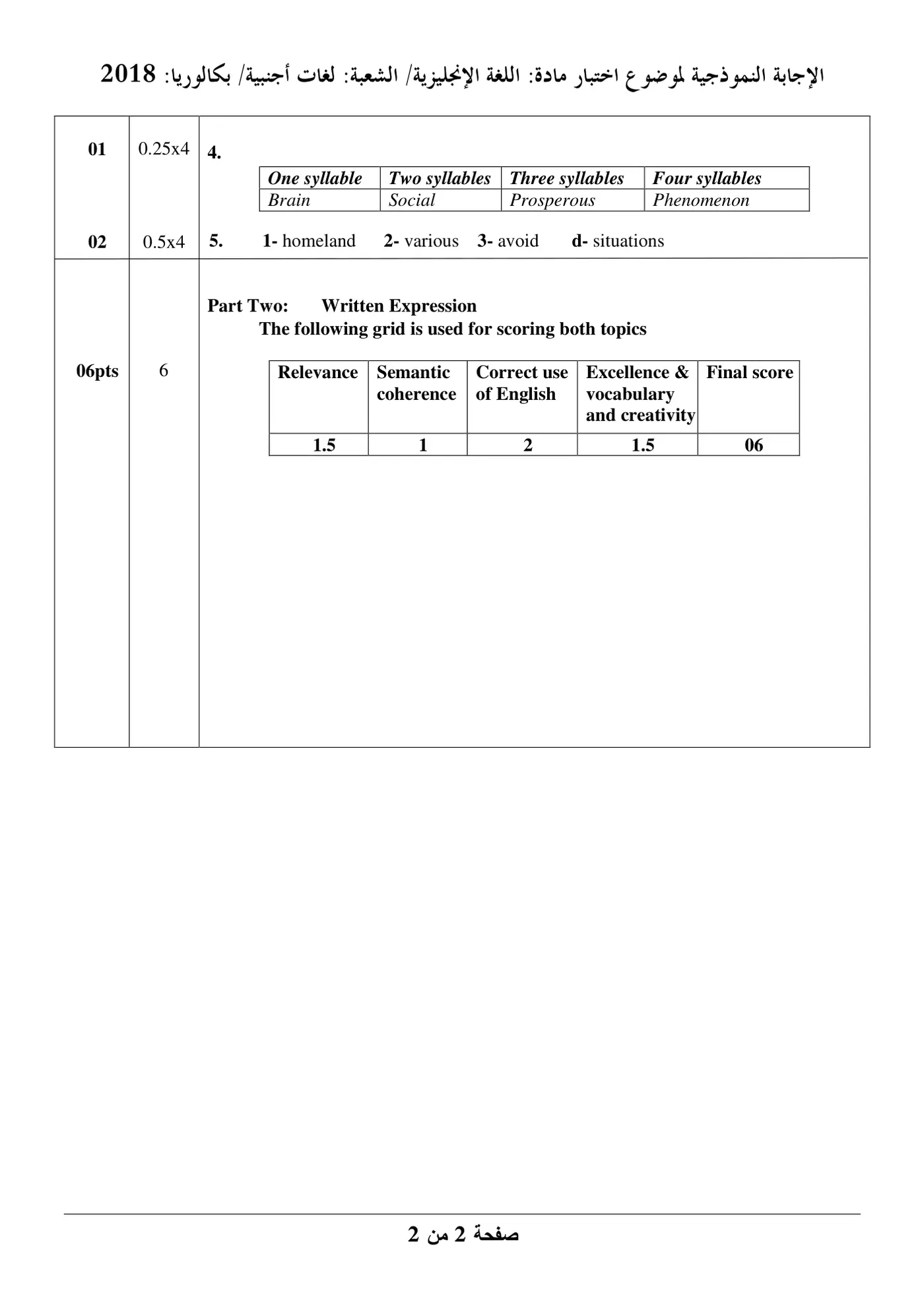 الإجابة النموذجية لموضوع اختبار مادة: اللغة الإنجليزية/ الشعبة: لغات أجنبية/ بكالوريا: 2018

01 0.25x4 4.

| One syllable | Two syllables | Three syllables | Four syllables |
|---|---|---|---|
| Brain | Social | Prosperous | Phenomenon |

02 0.5x4 5. 1- homeland 2- various 3- avoid d- situations

06pts 6

Part Two: Written Expression
The following grid is used for scoring both topics

| Relevance | Semantic coherence | Correct use of English | Excellence & vocabulary and creativity | Final score |
|---|---|---|---|---|
| 1.5 | 1 | 2 | 1.5 | 06 |

صفحة 2 من 2